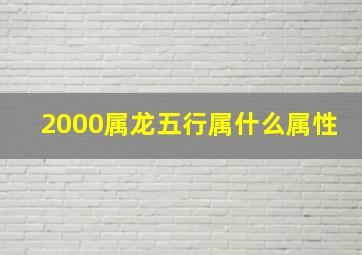 2000属龙五行属什么属性